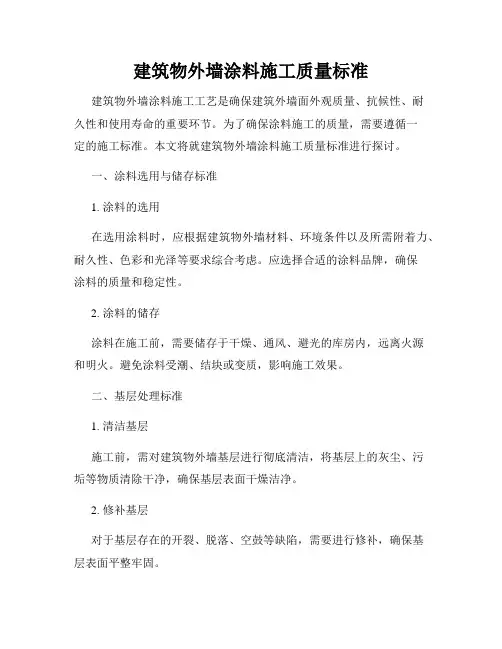 建筑物外墙涂料施工质量标准

建筑物外墙涂料施工工艺是确保建筑外墙面外观质量、抗候性、耐久性和使用寿命的重要环节。为了确保涂料施工的质量，需要遵循一定的施工标准。本文将就建筑物外墙涂料施工质量标准进行探讨。

一、涂料选用与储存标准

1. 涂料的选用

在选用涂料时，应根据建筑物外墙材料、环境条件以及所需附着力、耐久性、色彩和光泽等要求综合考虑。应选择合适的涂料品牌，确保涂料的质量和稳定性。

2. 涂料的储存

涂料在施工前，需要储存于干燥、通风、避光的库房内，远离火源和明火。避免涂料受潮、结块或变质，影响施工效果。

二、基层处理标准

1. 清洁基层

施工前，需对建筑物外墙基层进行彻底清洁，将基层上的灰尘、污垢等物质清除干净，确保基层表面干燥洁净。

2. 修补基层

对于基层存在的开裂、脱落、空鼓等缺陷，需要进行修补，确保基层表面平整牢固。